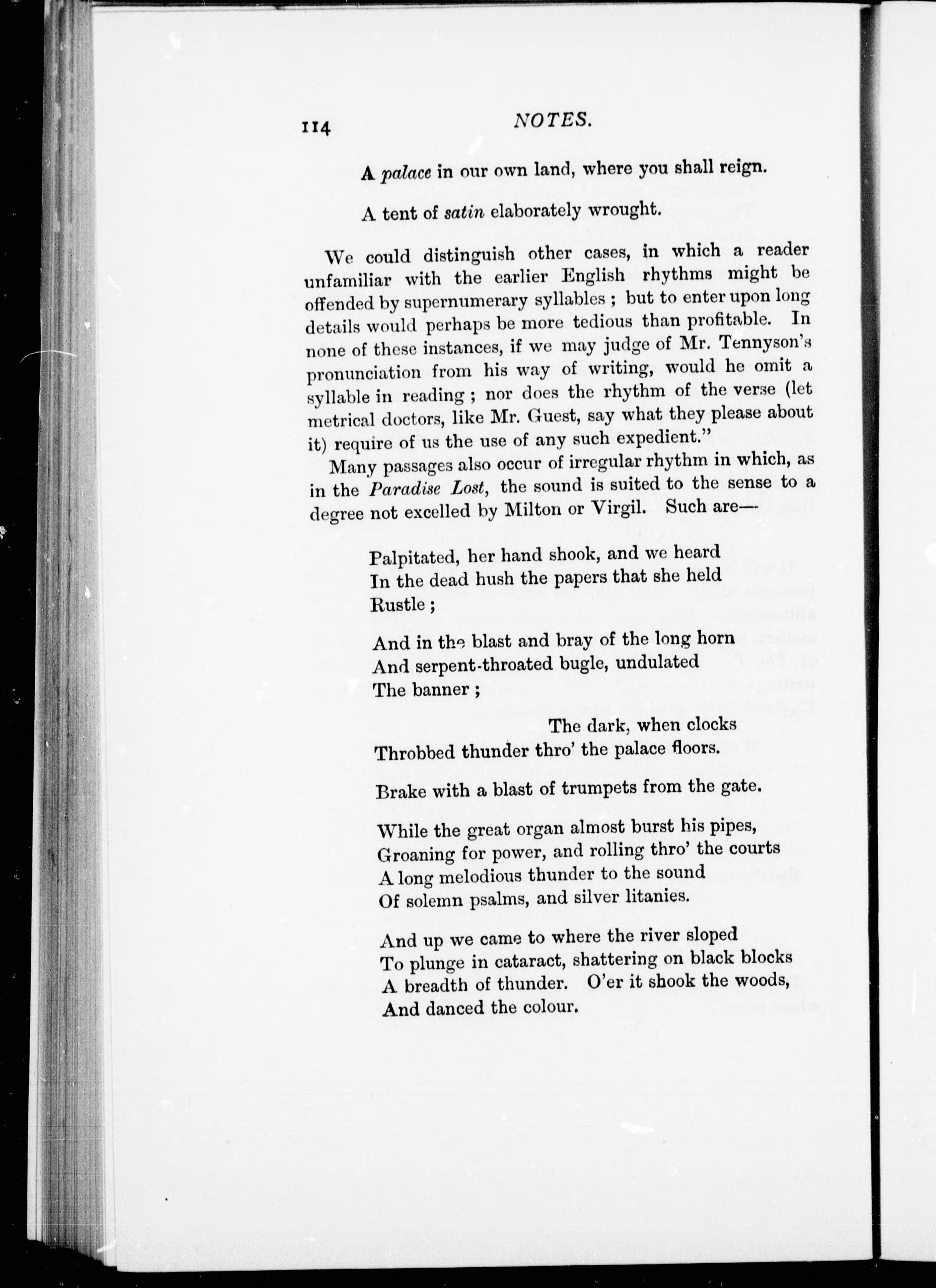 114 NOTES.

A palace in our own land, where you shall reign.

A tent of satin elaborately wrought.

We could distinguish other cases, in which a reader unfamiliar with the earlier English rhythms might be offended by supernumerary syllables ; but to enter upon long details would perhaps be more tedious than profitable. In none of these instances, if we may judge of Mr. Tennyson's pronunciation from his way of writing, would he omit a syllable in reading ; nor does the rhythm of the verse (let metrical doctors, like Mr. Guest, say what they please about it) require of us the use of any such expedient."

Many passages also occur of irregular rhythm in which, as in the Paradise Lost, the sound is suited to the sense to a degree not excelled by Milton or Virgil. Such are—

Palpitated, her hand shook, and we heard
In the dead hush the papers that she held
Rustle ;

And in the blast and bray of the long horn
And serpent-throated bugle, undulated
The banner ;

The dark, when clocks
Throbbed thunder thro' the palace floors.

Brake with a blast of trumpets from the gate.

While the great organ almost burst his pipes,
Groaning for power, and rolling thro' the courts
A long melodious thunder to the sound
Of solemn psalms, and silver litanies.

And up we came to where the river sloped
To plunge in cataract, shattering on black blocks
A breadth of thunder. O'er it shook the woods,
And danced the colour.